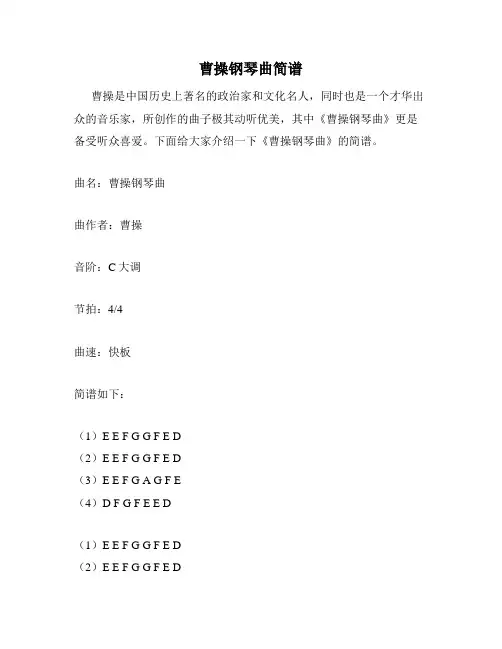 曹操钢琴曲简谱

曹操是中国历史上著名的政治家和文化名人，同时也是一个才华出众的音乐家，所创作的曲子极其动听优美，其中《曹操钢琴曲》更是备受听众喜爱。下面给大家介绍一下《曹操钢琴曲》的简谱。

曲名：曹操钢琴曲

曲作者：曹操

音阶：C 大调

节拍：4/4

曲速：快板

简谱如下：

（1）E E F G G F E D
（2）E E F G G F E D
（3）E E F G A G F E
（4）D F G F E E D

（1）E E F G G F E D
（2）E E F G G F E D